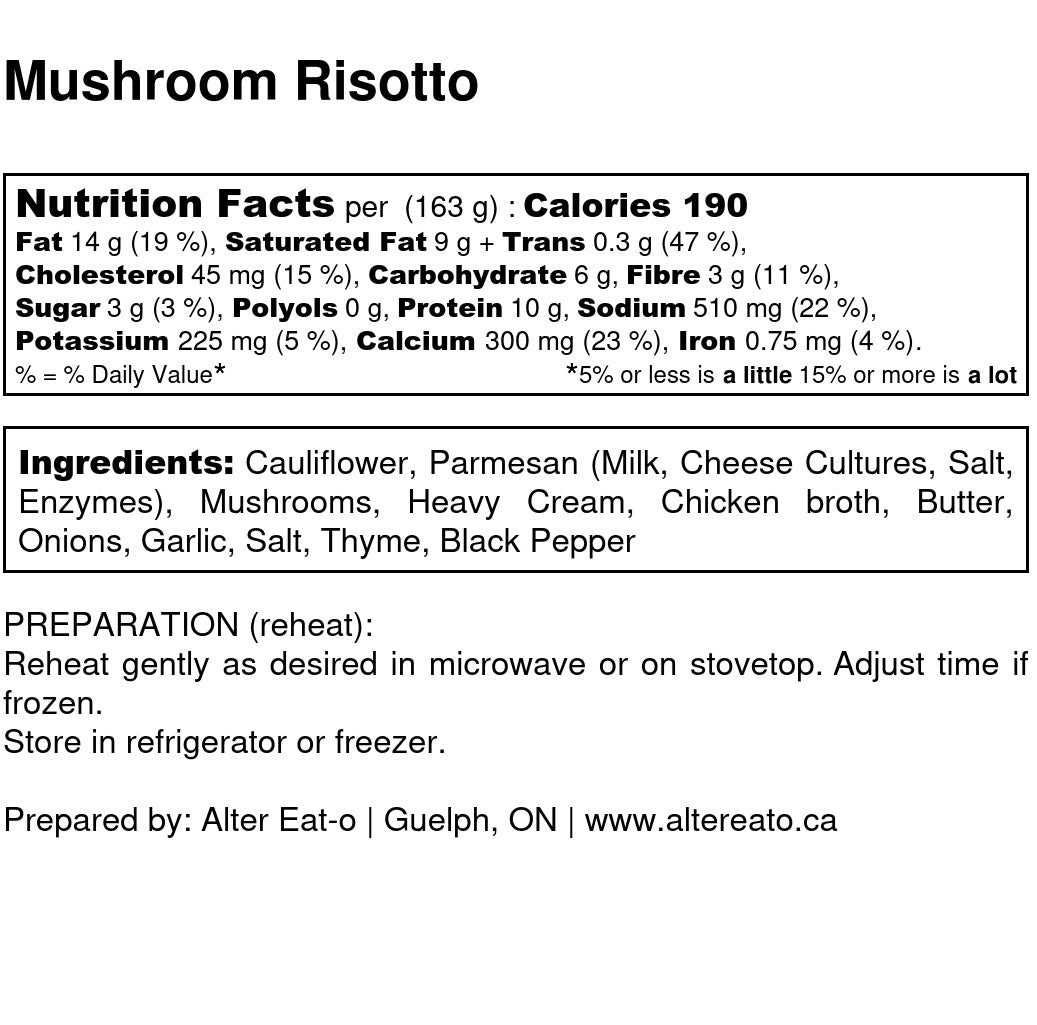 Mushroom Risotto

Nutrition Facts per (163 g) : Calories 190
Fat 14 g (19 %), Saturated Fat 9 g + Trans 0.3 g (47 %), Cholesterol 45 mg (15 %), Carbohydrate 6 g, Fibre 3 g (11 %), Sugar 3 g (3 %), Polyols 0 g, Protein 10 g, Sodium 510 mg (22 %), Potassium 225 mg (5 %), Calcium 300 mg (23 %), Iron 0.75 mg (4 %).
% = % Daily Value* *5% or less is a little 15% or more is a lot

Ingredients: Cauliflower, Parmesan (Milk, Cheese Cultures, Salt, Enzymes), Mushrooms, Heavy Cream, Chicken broth, Butter, Onions, Garlic, Salt, Thyme, Black Pepper

PREPARATION (reheat):
Reheat gently as desired in microwave or on stovetop. Adjust time if frozen.
Store in refrigerator or freezer.

Prepared by: Alter Eat-o | Guelph, ON | www.altereato.ca